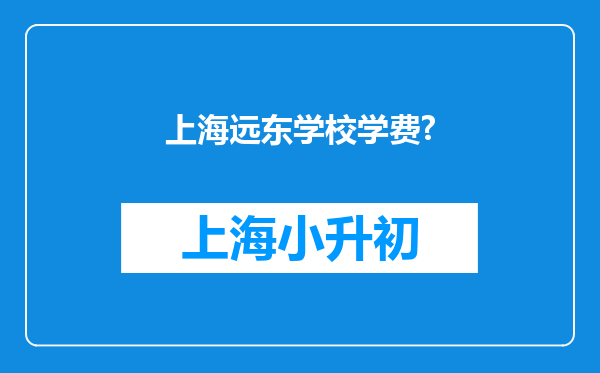 上海远东学校学费?

上海小升初